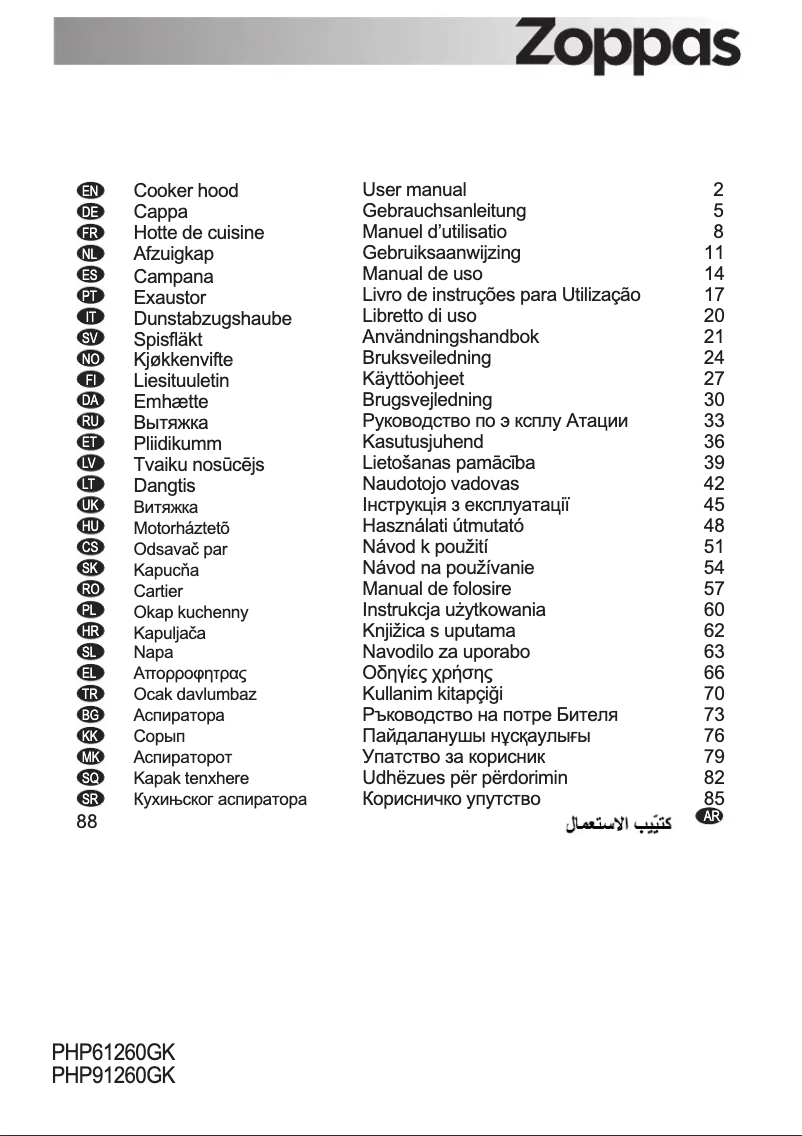 Zoppas

| | | | |
|---|---|---|---|
| EN | Cooker hood | User manual | 2 |
| DE | Cappa | Gebrauchsanleitung | 5 |
| FR | Hotte de cuisine | Manuel d'utilisatio | 8 |
| NL | Afzuigkap | Gebruiksaanwijzing | 11 |
| ES | Campana | Manual de uso | 14 |
| PT | Exaustor | Livro de instruções para Utilização | 17 |
| IT | Dunstabzugshaube | Libretto di uso | 20 |
| SV | Spisfläkt | Användningshandbok | 21 |
| NO | Kjøkkenvifte | Bruksveiledning | 24 |
| FI | Liesituuletin | Käyttöohjeet | 27 |
| DA | Emhætte | Brugsvejledning | 30 |
| RU | Вытяжка | Руководство по э ксплу Атации | 33 |
| ET | Pliidikumm | Kasutusjuhend | 36 |
| LV | Tvaiku nosūcējs | Lietošanas pamācība | 39 |
| LT | Dangtis | Naudotojo vadovas | 42 |
| UK | Витяжка | Інструкція з експлуатації | 45 |
| HU | Motorháztetõ | Használati útmutató | 48 |
| CS | Odsavač par | Návod k použití | 51 |
| SK | Kapucňa | Návod na používanie | 54 |
| RO | Cartier | Manual de folosire | 57 |
| PL | Okap kuchenny | Instrukcja użytkowania | 60 |
| HR | Kapuljača | Knjižica s uputama | 62 |
| SL | Napa | Navodilo za uporabo | 63 |
| EL | Απορροφητρας | Οδηγίες χρήσης | 66 |
| TR | Ocak davlumbaz | Kullanim kitapçiği | 70 |
| BG | Аспиратора | Ръководство на потре Бителя | 73 |
| KK | Сорып | Пайдаланушы нұсқаулығы | 76 |
| MK | Аспираторот | Упатство за корисник | 79 |
| SQ | Kapak tenxhere | Udhëzues për përdorimin | 82 |
| SR | Кухињског аспиратора | Корисничко упутство | 85 |
| 88 | | كتيّب الاستعمال | AR |

PHP61260GK
PHP91260GK